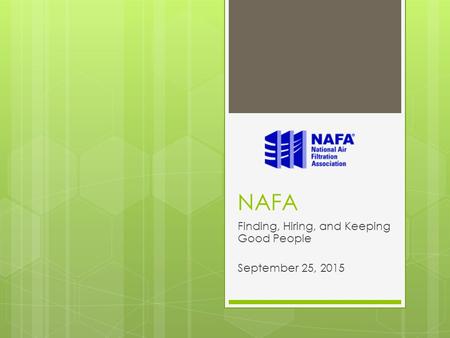 NAFA®
National Air Filtration Association

NAFA

Finding, Hiring, and Keeping Good People

September 25, 2015